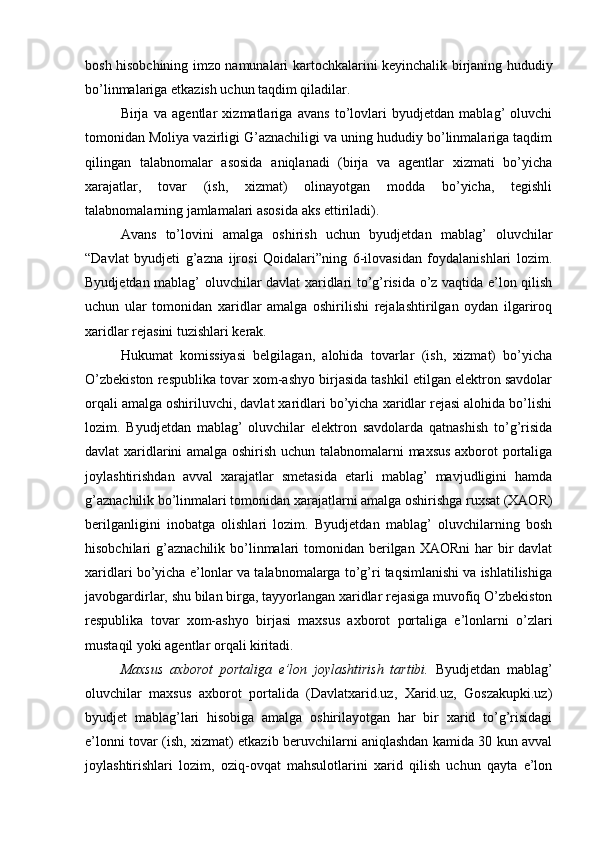 bosh hisobchining imzo namunalari kartochkalarini keyinchalik birjaning hududiy bo’linmalariga etkazish uchun taqdim qiladilar.

Birja va agentlar xizmatlariga avans to’lovlari byudjetdan mablag’ oluvchi tomonidan Moliya vazirligi G’aznachiligi va uning hududiy bo’linmalariga taqdim qilingan talabnomalar asosida aniqlanadi (birja va agentlar xizmati bo’yicha xarajatlar, tovar (ish, xizmat) olinayotgan modda bo’yicha, tegishli talabnomalarning jamlamalari asosida aks ettiriladi).

Avans to’lovini amalga oshirish uchun byudjetdan mablag’ oluvchilar “Davlat byudjeti g’azna ijrosi Qoidalari”ning 6-ilovasidan foydalanishlari lozim. Byudjetdan mablag’ oluvchilar davlat xaridlari to’g’risida o’z vaqtida e’lon qilish uchun ular tomonidan xaridlar amalga oshirilishi rejalashtirilgan oydan ilgariroq xaridlar rejasini tuzishlari kerak.

Hukumat komissiyasi belgilagan, alohida tovarlar (ish, xizmat) bo’yicha O’zbekiston respublika tovar xom-ashyo birjasida tashkil etilgan elektron savdolar orqali amalga oshiriluvchi, davlat xaridlari bo’yicha xaridlar rejasi alohida bo’lishi lozim. Byudjetdan mablag’ oluvchilar elektron savdolarda qatnashish to’g’risida davlat xaridlarini amalga oshirish uchun talabnomalarni maxsus axborot portaliga joylashtirishdan avval xarajatlar smetasida etarli mablag’ mavjudligini hamda g’aznachilik bo’linmalari tomonidan xarajatlarni amalga oshirishga ruxsat (XAOR) berilganligini inobatga olishlari lozim. Byudjetdan mablag’ oluvchilarning bosh hisobchilari g’aznachilik bo’linmalari tomonidan berilgan XAORni har bir davlat xaridlari bo’yicha e’lonlar va talabnomalarga to’g’ri taqsimlanishi va ishlatilishiga javobgardirlar, shu bilan birga, tayyorlangan xaridlar rejasiga muvofiq O’zbekiston respublika tovar xom-ashyo birjasi maxsus axborot portaliga e’lonlarni o’zlari mustaqil yoki agentlar orqali kiritadi.

Maxsus axborot portaliga e’lon joylashtirish tartibi. Byudjetdan mablag’ oluvchilar maxsus axborot portalida (Davlatxarid.uz, Xarid.uz, Goszakupki.uz) byudjet mablag’lari hisobiga amalga oshirilayotgan har bir xarid to’g’risidagi e’lonni tovar (ish, xizmat) etkazib beruvchilarni aniqlashdan kamida 30 kun avval joylashtirishlari lozim, oziq-ovqat mahsulotlarini xarid qilish uchun qayta e’lon